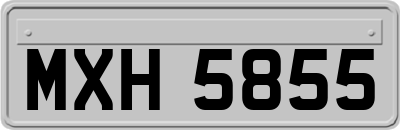 MXH 5855